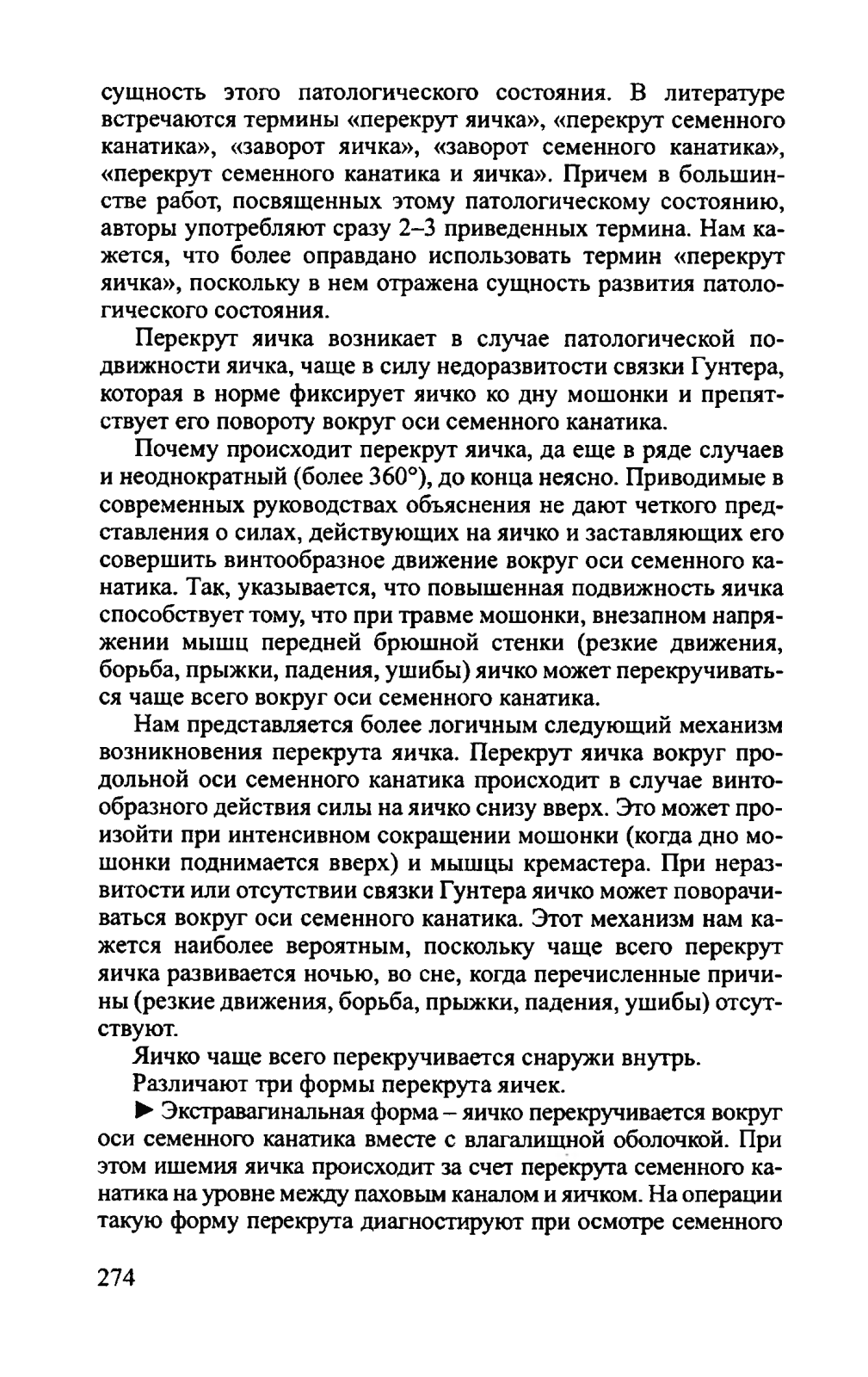 сущность этого патологического состояния. В литературе встречаются термины «перекрут яичка», «перекрут семенного канатика», «заворот яичка», «заворот семенного канатика», «перекрут семенного канатика и яичка». Причем в большинстве работ, посвященных этому патологическому состоянию, авторы употребляют сразу 2–3 приведенных термина. Нам кажется, что более оправдано использовать термин «перекрут яичка», поскольку в нем отражена сущность развития патологического состояния.

Перекрут яичка возникает в случае патологической подвижности яичка, чаще в силу недоразвитости связки Гунтера, которая в норме фиксирует яичко ко дну мошонки и препятствует его повороту вокруг оси семенного канатика.

Почему происходит перекрут яичка, да еще в ряде случаев и неоднократный (более 360°), до конца неясно. Приводимые в современных руководствах объяснения не дают четкого представления о силах, действующих на яичко и заставляющих его совершить винтообразное движение вокруг оси семенного канатика. Так, указывается, что повышенная подвижность яичка способствует тому, что при травме мошонки, внезапном напряжении мышц передней брюшной стенки (резкие движения, борьба, прыжки, падения, ушибы) яичко может перекручиваться чаще всего вокруг оси семенного канатика.

Нам представляется более логичным следующий механизм возникновения перекрута яичка. Перекрут яичка вокруг продольной оси семенного канатика происходит в случае винтообразного действия силы на яичко снизу вверх. Это может произойти при интенсивном сокращении мошонки (когда дно мошонки поднимается вверх) и мышцы кремастера. При неразвитости или отсутствии связки Гунтера яичко может поворачиваться вокруг оси семенного канатика. Этот механизм нам кажется наиболее вероятным, поскольку чаще всего перекрут яичка развивается ночью, во сне, когда перечисленные причины (резкие движения, борьба, прыжки, падения, ушибы) отсутствуют.

Яичко чаще всего перекручивается снаружи внутрь.

Различают три формы перекрута яичек.

► Экстравагинальная форма – яичко перекручивается вокруг оси семенного канатика вместе с влагалищной оболочкой. При этом ишемия яичка происходит за счет перекрута семенного канатика на уровне между паховым каналом и яичком. На операции такую форму перекрута диагностируют при осмотре семенного

274